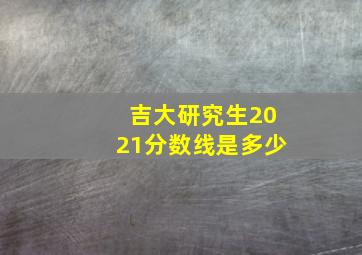 吉大研究生2021分数线是多少